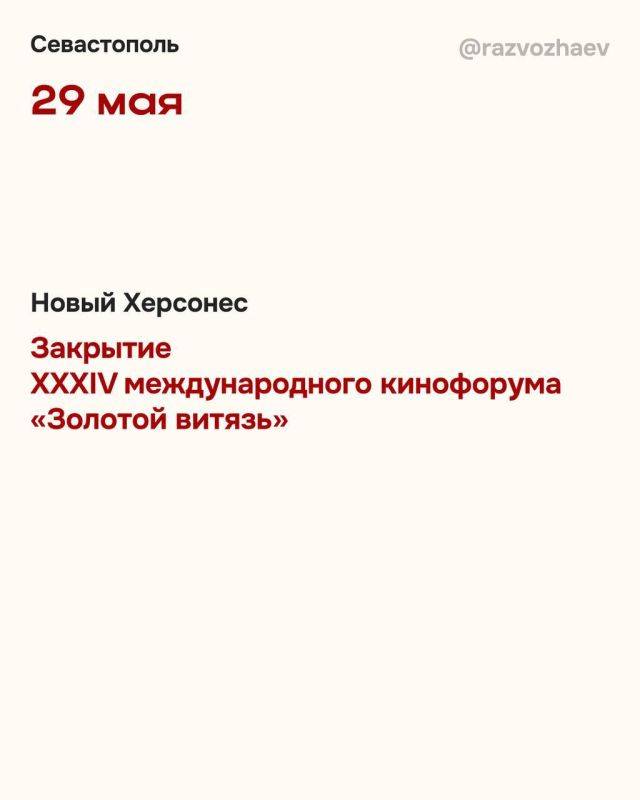 Севастополь

@razvozhaev

29 мая

Новый Херсонес

Закрытие
XXXIV международного кинофорума
«Золотой витязь»